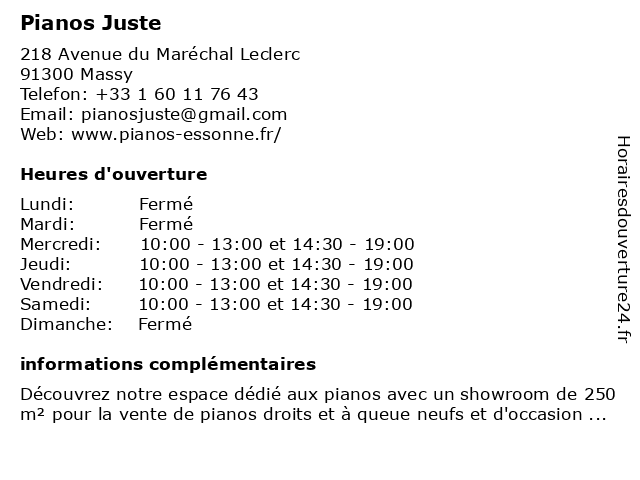 Pianos Juste

218 Avenue du Maréchal Leclerc
91300 Massy
Telefon: +33 1 60 11 76 43
Email: pianosjuste@gmail.com
Web: www.pianos-essonne.fr/

Heures d'ouverture

| | |
|---|---|
| Lundi: | Fermé |
| Mardi: | Fermé |
| Mercredi: | 10:00 - 13:00 et 14:30 - 19:00 |
| Jeudi: | 10:00 - 13:00 et 14:30 - 19:00 |
| Vendredi: | 10:00 - 13:00 et 14:30 - 19:00 |
| Samedi: | 10:00 - 13:00 et 14:30 - 19:00 |
| Dimanche: | Fermé |

informations complémentaires

Découvrez notre espace dédié aux pianos avec un showroom de 250 m² pour la vente de pianos droits et à queue neufs et d'occasion ...

Horairesdouverture24.fr